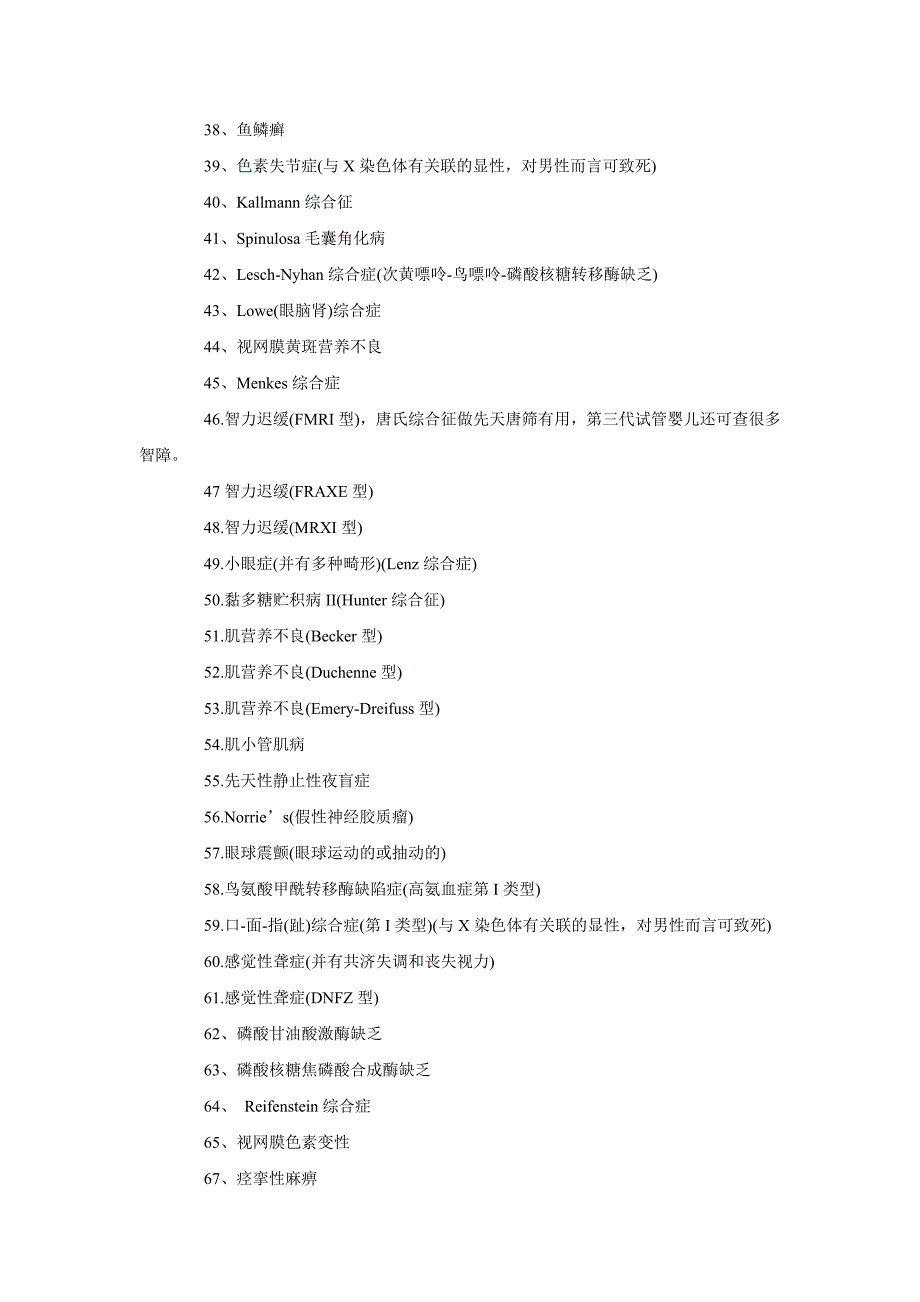 38、鱼鳞癣

39、色素失节症(与 X 染色体有关联的显性，对男性而言可致死)

40、Kallmann 综合征

41、Spinulosa 毛囊角化病

42、Lesch-Nyhan 综合症(次黄嘌呤-鸟嘌呤-磷酸核糖转移酶缺乏)

43、Lowe(眼脑肾)综合症

44、视网膜黄斑营养不良

45、Menkes 综合症

46.智力迟缓(FMRI 型)，唐氏综合征做先天唐筛有用，第三代试管婴儿还可查很多智障。

47 智力迟缓(FRAXE 型)

48.智力迟缓(MRXI 型)

49.小眼症(并有多种畸形)(Lenz 综合症)

50.黏多糖贮积病 II(Hunter 综合征)

51.肌营养不良(Becker 型)

52.肌营养不良(Duchenne 型)

53.肌营养不良(Emery-Dreifuss 型)

54.肌小管肌病

55.先天性静止性夜盲症

56.Norrie’s(假性神经胶质瘤)

57.眼球震颤(眼球运动的或抽动的)

58.鸟氨酸甲酰转移酶缺陷症(高氨血症第 I 类型)

59.口-面-指(趾)综合症(第 I 类型)(与 X 染色体有关联的显性，对男性而言可致死)

60.感觉性聋症(并有共济失调和丧失视力)

61.感觉性聋症(DNFZ 型)

62、磷酸甘油酸激酶缺乏

63、磷酸核糖焦磷酸合成酶缺乏

64、 Reifenstein 综合症

65、视网膜色素变性

67、痉挛性麻痹